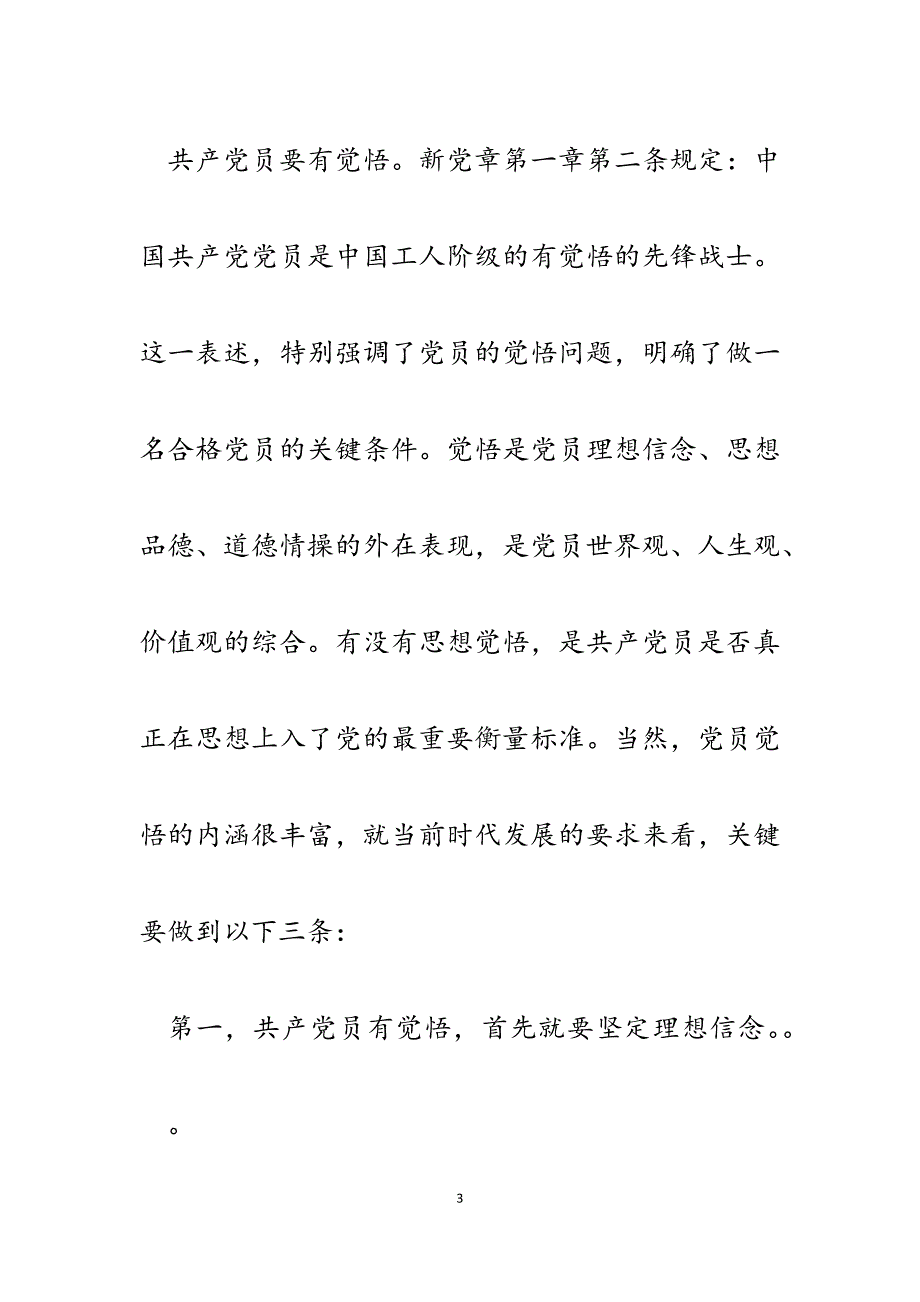 共产党员要有觉悟。新党章第一章第二条规定：中国共产党党员是中国工人阶级的有觉悟的先锋战士。这一表述，特别强调了党员的觉悟问题，明确了做一名合格党员的关键条件。觉悟是党员理想信念、思想品德、道德情操的外在表现，是党员世界观、人生观、价值观的综合。有没有思想觉悟，是共产党员是否真正在思想上入了党的最重要衡量标准。当然，党员觉悟的内涵很丰富，就当前时代发展的要求来看，关键要做到以下三条：

第一，共产党员有觉悟，首先就要坚定理想信念。。。

3